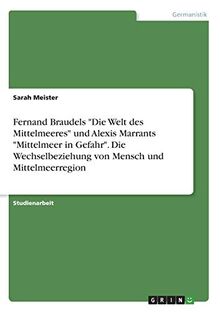 Germanistik

Sarah Meister

Fernand Braudels "Die Welt des Mittelmeeres" und Alexis Marrants "Mittelmeer in Gefahr". Die Wechselbeziehung von Mensch und Mittelmeerregion

Studienarbeit

GRIN